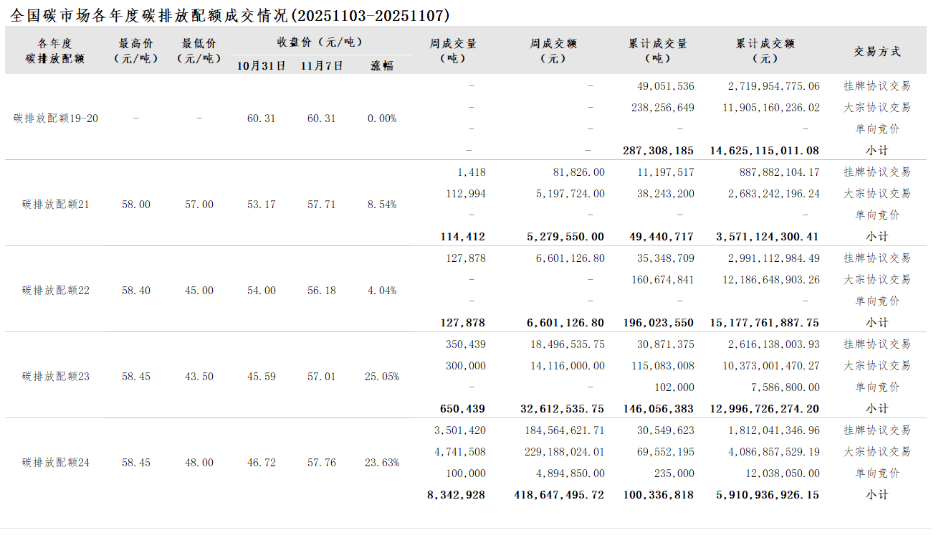 全国碳市场各年度碳排放配额成交情况(20251103-20251107)

| 各年度碳排放配额 | 最高价（元/吨） | 最低价（元/吨） | 收盘价（元/吨）10月31日 | 收盘价（元/吨）11月7日 | 涨幅 | 周成交量（吨） | 周成交额（元） | 累计成交量（吨） | 累计成交额（元） | 交易方式 |
|---|---|---|---|---|---|---|---|---|---|---|
| 碳排放配额19-20 | - | - | 60.31 | 60.31 | 0.00% | - | - | 49,051,536 | 2,719,954,775.06 | 挂牌协议交易 |
| | | | | | | - | - | 238,256,649 | 11,905,160,236.02 | 大宗协议交易 |
| | | | | | | - | - | - | - | 单向竞价 |
| | | | | | | - | - | 287,308,185 | 14,625,115,011.08 | 小计 |
| 碳排放配额21 | 58.00 | 57.00 | 53.17 | 57.71 | 8.54% | 1,418 | 81,826.00 | 11,197,517 | 887,882,104.17 | 挂牌协议交易 |
| | | | | | | 112,994 | 5,197,724.00 | 38,243,200 | 2,683,242,196.24 | 大宗协议交易 |
| | | | | | | - | - | - | - | 单向竞价 |
| | | | | | | 114,412 | 5,279,550.00 | 49,440,717 | 3,571,124,300.41 | 小计 |
| 碳排放配额22 | 58.40 | 45.00 | 54.00 | 56.18 | 4.04% | 127,878 | 6,601,126.80 | 35,348,709 | 2,991,112,984.49 | 挂牌协议交易 |
| | | | | | | - | - | 160,674,841 | 12,186,648,903.26 | 大宗协议交易 |
| | | | | | | - | - | - | - | 单向竞价 |
| | | | | | | 127,878 | 6,601,126.80 | 196,023,550 | 15,177,761,887.75 | 小计 |
| 碳排放配额23 | 58.45 | 43.50 | 45.59 | 57.01 | 25.05% | 350,439 | 18,496,535.75 | 30,871,375 | 2,616,138,003.93 | 挂牌协议交易 |
| | | | | | | 300,000 | 14,116,000.00 | 115,083,008 | 10,373,001,470.27 | 大宗协议交易 |
| | | | | | | - | - | 102,000 | 7,586,800.00 | 单向竞价 |
| | | | | | | 650,439 | 32,612,535.75 | 146,056,383 | 12,996,726,274.20 | 小计 |
| 碳排放配额24 | 58.45 | 48.00 | 46.72 | 57.76 | 23.63% | 3,501,420 | 184,564,621.71 | 30,549,623 | 1,812,041,346.96 | 挂牌协议交易 |
| | | | | | | 4,741,508 | 229,188,024.01 | 69,552,195 | 4,086,857,529.19 | 大宗协议交易 |
| | | | | | | 100,000 | 4,894,850.00 | 235,000 | 12,038,050.00 | 单向竞价 |
| | | | | | | 8,342,928 | 418,647,495.72 | 100,336,818 | 5,910,936,926.15 | 小计 |